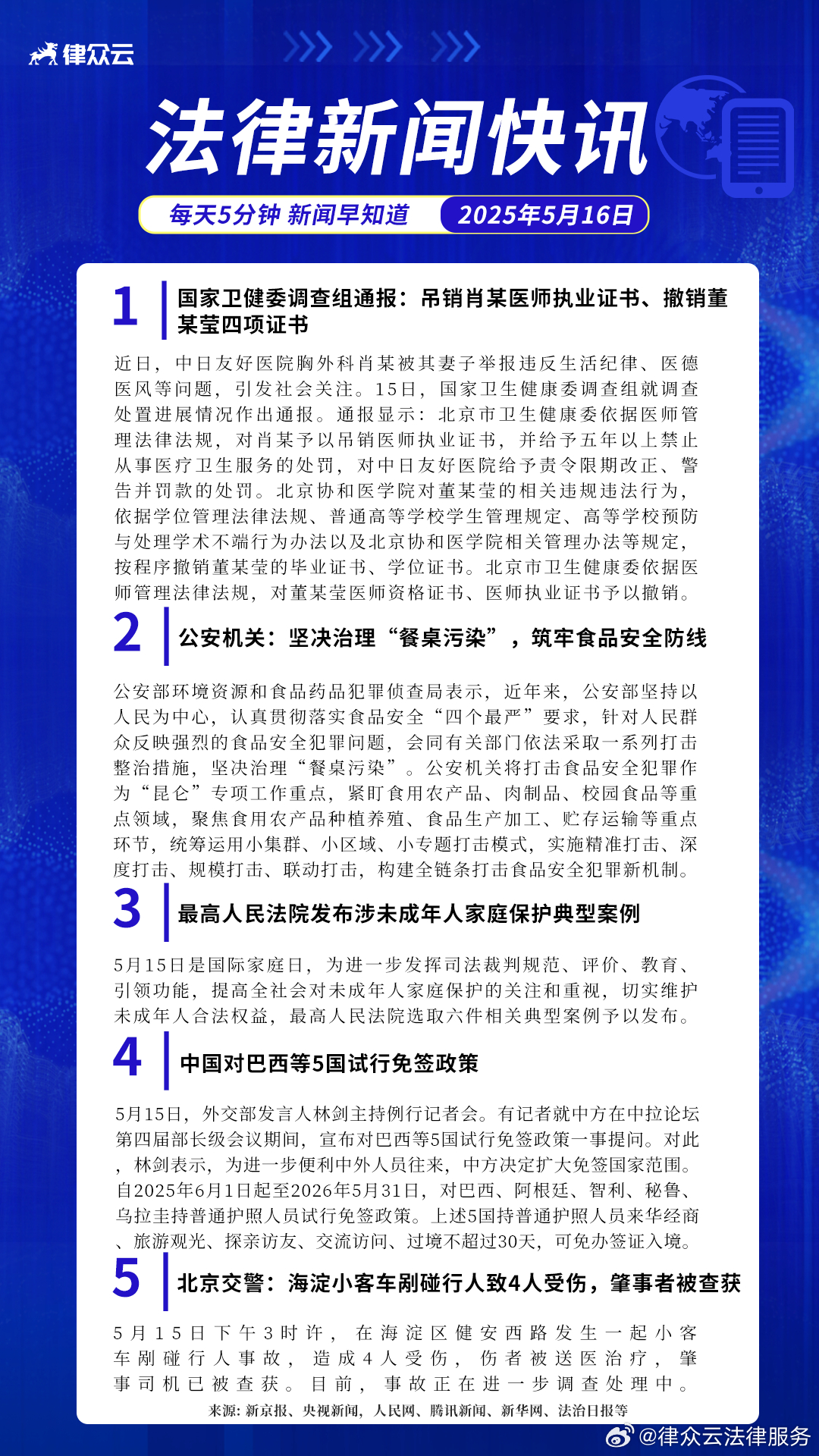 律众云

法律新闻快讯

每天5分钟 新闻早知道 2025年5月16日

1 国家卫健委调查组通报：吊销肖某医师执业证书、撤销董某莹四项证书

近日，中日友好医院胸外科肖某被其妻子举报违反生活纪律、医德医风等问题，引发社会关注。15日，国家卫生健康委调查组就调查处置进展情况作出通报。通报显示：北京市卫生健康委依据医师管理法律法规，对肖某予以吊销医师执业证书，并给予五年以上禁止从事医疗卫生服务的处罚，对中日友好医院给予责令限期改正、警告并罚款的处罚。北京协和医学院对董某莹的相关违规违法行为，依据学位管理法律法规、普通高等学校学生管理规定、高等学校预防与处理学术不端行为办法以及北京协和医学院相关管理办法等规定，按程序撤销董某莹的毕业证书、学位证书。北京市卫生健康委依据医师管理法律法规，对董某莹医师资格证书、医师执业证书予以撤销。

2 公安机关：坚决治理“餐桌污染”，筑牢食品安全防线

公安部环境资源和食品药品犯罪侦查局表示，近年来，公安部坚持以人民为中心，认真贯彻落实食品安全“四个最严”要求，针对人民群众反映强烈的食品安全犯罪问题，会同有关部门依法采取一系列打击整治措施，坚决治理“餐桌污染”。公安机关将打击食品安全犯罪作为“昆仑”专项工作重点，紧盯食用农产品、肉制品、校园食品等重点领域，聚焦食用农产品种植养殖、食品生产加工、贮存运输等重点环节，统筹运用小集群、小区域、小专题打击模式，实施精准打击、深度打击、规模打击、联动打击，构建全链条打击食品安全犯罪新机制。

3 最高人民法院发布涉未成年人家庭保护典型案例

5月15日是国际家庭日，为进一步发挥司法裁判规范、评价、教育、引领功能，提高全社会对未成年人家庭保护的关注和重视，切实维护未成年人合法权益，最高人民法院选取六件相关典型案例予以发布。

4 中国对巴西等5国试行免签政策

5月15日，外交部发言人林剑主持例行记者会。有记者就中方在中拉论坛第四届部长级会议期间，宣布对巴西等5国试行免签政策一事提问。对此，林剑表示，为进一步便利中外人员往来，中方决定扩大免签国家范围。自2025年6月1日起至2026年5月31日，对巴西、阿根廷、智利、秘鲁、乌拉圭持普通护照人员试行免签政策。上述5国持普通护照人员来华经商、旅游观光、探亲访友、交流访问、过境不超过30天，可免办签证入境。

5 北京交警：海淀小客车剐碰行人致4人受伤，肇事者被查获

5月15日下午3时许，在海淀区健安西路发生一起小客车剐碰行人事故，造成4人受伤，伤者被送医治疗，肇事司机已被查获。目前，事故正在进一步调查处理中。

来源：新京报、央视新闻，人民网、腾讯新闻、新华网、法治日报等

@律众云法律服务